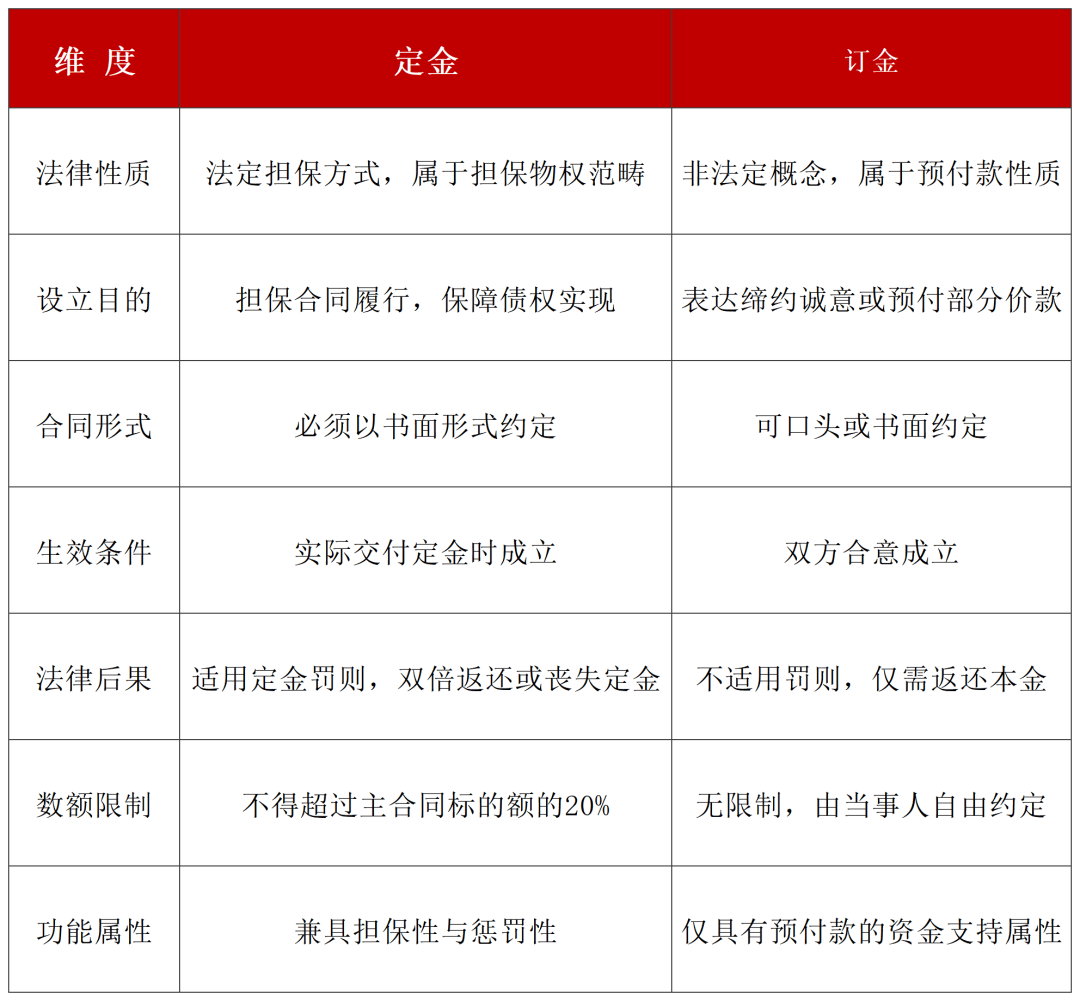 | 维 度 | 定金 | 订金 |
|---|---|---|
| 法律性质 | 法定担保方式，属于担保物权范畴 | 非法定概念，属于预付款性质 |
| 设立目的 | 担保合同履行，保障债权实现 | 表达缔约诚意或预付部分价款 |
| 合同形式 | 必须以书面形式约定 | 可口头或书面约定 |
| 生效条件 | 实际交付定金时成立 | 双方合意成立 |
| 法律后果 | 适用定金罚则，双倍返还或丧失定金 | 不适用罚则，仅需返还本金 |
| 数额限制 | 不得超过主合同标的额的20% | 无限制，由当事人自由约定 |
| 功能属性 | 兼具担保性与惩罚性 | 仅具有预付款的资金支持属性 |